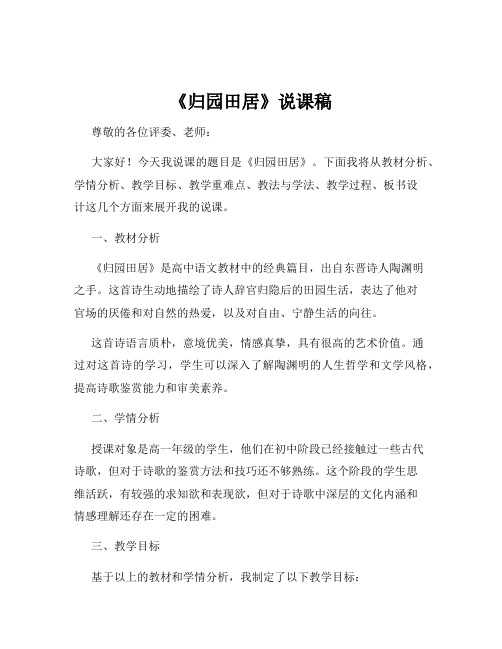 《归园田居》说课稿

尊敬的各位评委、老师：

大家好！今天我说课的题目是《归园田居》。下面我将从教材分析、学情分析、教学目标、教学重难点、教法与学法、教学过程、板书设计这几个方面来展开我的说课。

一、教材分析

《归园田居》是高中语文教材中的经典篇目，出自东晋诗人陶渊明之手。这首诗生动地描绘了诗人辞官归隐后的田园生活，表达了他对官场的厌倦和对自然的热爱，以及对自由、宁静生活的向往。

这首诗语言质朴，意境优美，情感真挚，具有很高的艺术价值。通过对这首诗的学习，学生可以深入了解陶渊明的人生哲学和文学风格，提高诗歌鉴赏能力和审美素养。

二、学情分析

授课对象是高一年级的学生，他们在初中阶段已经接触过一些古代诗歌，但对于诗歌的鉴赏方法和技巧还不够熟练。这个阶段的学生思维活跃，有较强的求知欲和表现欲，但对于诗歌中深层的文化内涵和情感理解还存在一定的困难。

三、教学目标

基于以上的教材和学情分析，我制定了以下教学目标：